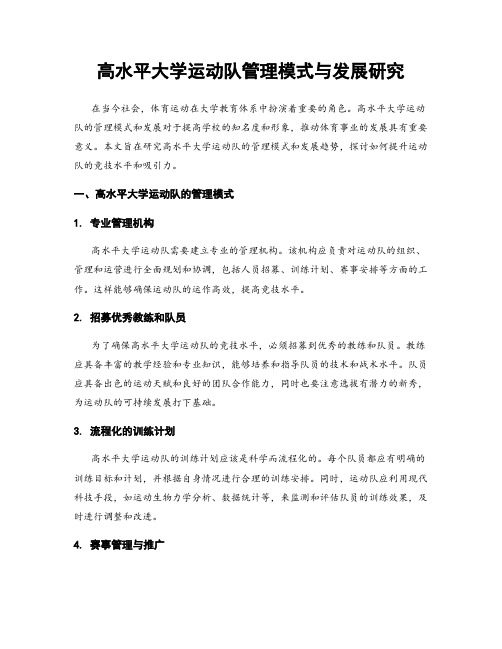 高水平大学运动队管理模式与发展研究

在当今社会，体育运动在大学教育体系中扮演着重要的角色。高水平大学运动队的管理模式和发展对于提高学校的知名度和形象，推动体育事业的发展具有重要意义。本文旨在研究高水平大学运动队的管理模式和发展趋势，探讨如何提升运动队的竞技水平和吸引力。

一、高水平大学运动队的管理模式

1. 专业管理机构

高水平大学运动队需要建立专业的管理机构。该机构应负责对运动队的组织、管理和运营进行全面规划和协调，包括人员招募、训练计划、赛事安排等方面的工作。这样能够确保运动队的运作高效，提高竞技水平。

2. 招募优秀教练和队员

为了确保高水平大学运动队的竞技水平，必须招募到优秀的教练和队员。教练应具备丰富的教学经验和专业知识，能够培养和指导队员的技术和战术水平。队员应具备出色的运动天赋和良好的团队合作能力，同时也要注意选拔有潜力的新秀，为运动队的可持续发展打下基础。

3. 流程化的训练计划

高水平大学运动队的训练计划应该是科学而流程化的。每个队员都应有明确的训练目标和计划，并根据自身情况进行合理的训练安排。同时，运动队应利用现代科技手段，如运动生物力学分析、数据统计等，来监测和评估队员的训练效果，及时进行调整和改进。

4. 赛事管理与推广